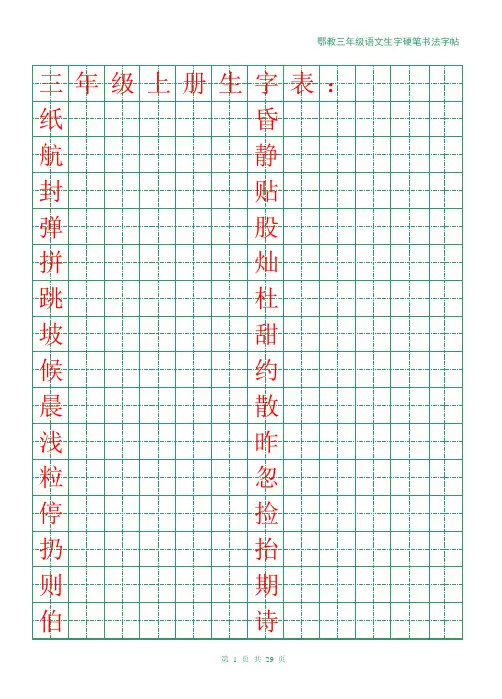 鄂教三年级语文生字硬笔书法字帖

三年级上册生字表：

纸

航

封

弹

拼

跳

坡

候

晨

浅

粒

停

扔

则

伯

昏

静

贴

股

灿

杜

甜

约

散

昨

忽

捡

抬

期

诗

第1页 共29页